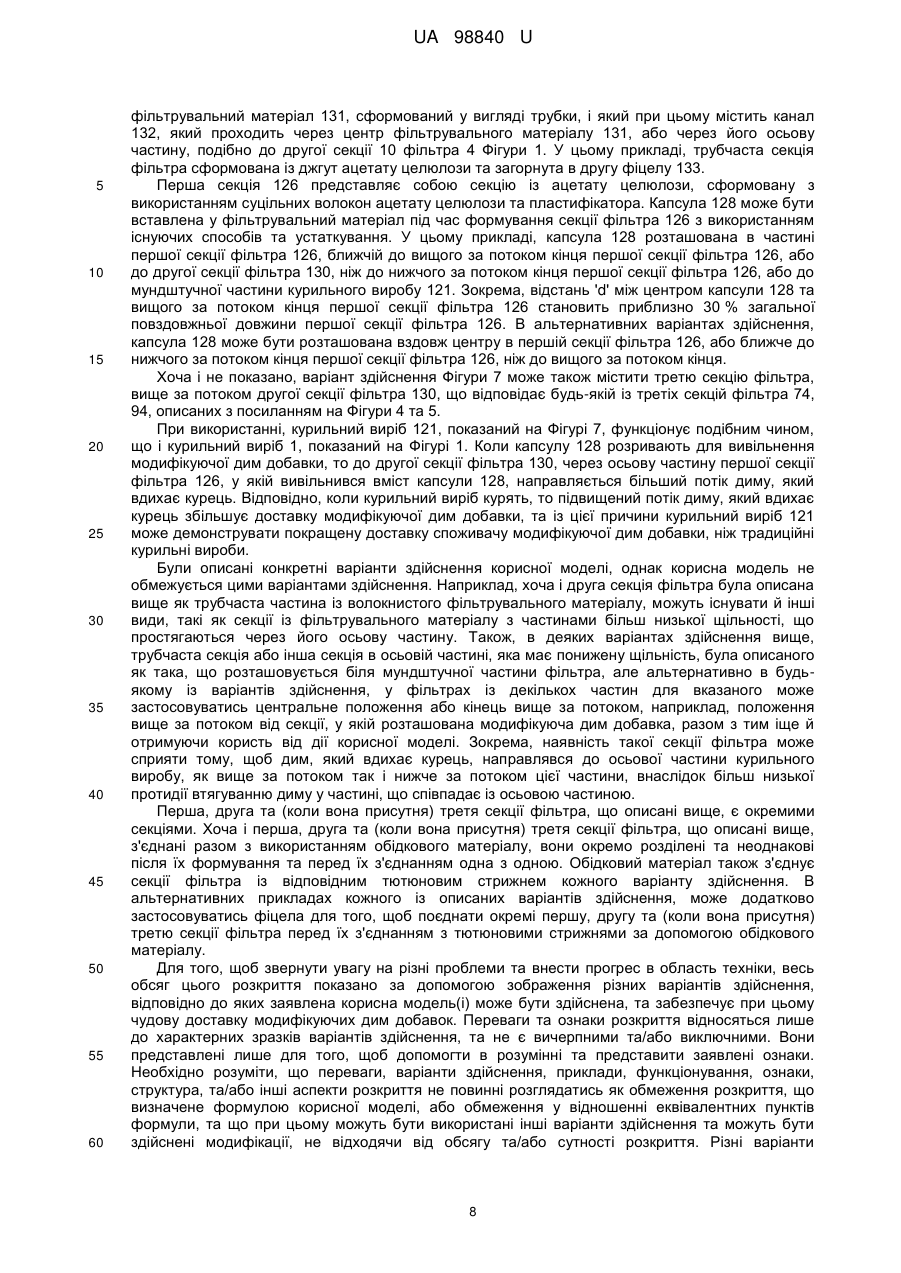 UA 98840 U

фільтрувальний матеріал 131, сформований у вигляді трубки, і який при цьому містить канал 132, який проходить через центр фільтрувального матеріалу 131, або через його осьову частину, подібно до другої секції 10 фільтра 4 Фігури 1. У цьому прикладі, трубчаста секція фільтра сформована із джгут ацетату целюлози та загорнута в другу фіцелу 133.

5 Перша секція 126 представляє собою секцію із ацетату целюлози, сформовану з використанням суцільних волокон ацетату целюлози та пластифікатора. Капсула 128 може бути вставлена у фільтрувальний матеріал під час формування секції фільтра 126 з використанням існуючих способів та устаткування. У цьому прикладі, капсула 128 розташована в частині першої секції фільтра 126, ближчій до вищого за потоком кінця першої секції фільтра 126, або

10 до другої секції фільтра 130, ніж до нижчого за потоком кінця першої секції фільтра 126, або до мундштучної частини курильного виробу 121. Зокрема, відстань 'd' між центром капсули 128 та вищого за потоком кінця першої секції фільтра 126 становить приблизно 30 % загальної повздовжньої довжини першої секції фільтра 126. В альтернативних варіантах здійснення, капсула 128 може бути розташована вздовж центру в першій секції фільтра 126, або ближче до

15 нижчого за потоком кінця першої секції фільтра 126, ніж до вищого за потоком кінця.

Хоча і не показано, варіант здійснення Фігури 7 може також містити третю секцію фільтра, вище за потоком другої секції фільтра 130, що відповідає будь-якій із третіх секцій фільтра 74, 94, описаних з посиланням на Фігури 4 та 5.

При використанні, курильний виріб 121, показаний на Фігурі 7, функціонує подібним чином,

20 що і курильний виріб 1, показаний на Фігурі 1. Коли капсулу 128 розривають для вивільнення модифікуючої дим добавки, то до другої секції фільтра 130, через осьову частину першої секції фільтра 126, у якій вивільнився вміст капсули 128, направляється більший потік диму, який вдихає курець. Відповідно, коли курильний виріб курять, то підвищений потік диму, який вдихає курець збільшує доставку модифікуючої дим добавки, та із цієї причини курильний виріб 121

25 може демонструвати покращену доставку споживачу модифікуючої дим добавки, ніж традиційні курильні вироби.

Були описані конкретні варіанти здійснення корисної моделі, однак корисна модель не обмежується цими варіантами здійснення. Наприклад, хоча і друга секція фільтра була описана вище як трубчаста частина із волокнистого фільтрувального матеріалу, можуть існувати й інші

30 види, такі як секції із фільтрувального матеріалу з частинами більш низької щільності, що простягаються через його осьову частину. Також, в деяких варіантах здійснення вище, трубчаста секція або інша секція в осьовій частині, яка має понижену щільність, була описаного як така, що розташовується біля мундштучної частини фільтра, але альтернативно в будь-якому із варіантів здійснення, у фільтрах із декількох частин для вказаного може

35 застосовуватись центральне положення або кінець вище за потоком, наприклад, положення вище за потоком від секції, у якій розташована модифікуюча дим добавка, разом з тим іще й отримуючи користь від дії корисної моделі. Зокрема, наявність такої секції фільтра може сприяти тому, щоб дим, який вдихає курець, направлявся до осьової частини курильного виробу, як вище за потоком так і нижче за потоком цієї частини, внаслідок більш низької

40 протидії втягуванню диму у частині, що співпадає із осьовою частиною.

Перша, друга та (коли вона присутня) третя секції фільтра, що описані вище, є окремими секціями. Хоча і перша, друга та (коли вона присутня) третя секції фільтра, що описані вище, з'єднані разом з використанням обідкового матеріалу, вони окремо розділені та неоднакові після їх формування та перед їх з'єднанням одна з одною. Обідковий матеріал також з'єднує

45 секції фільтра із відповідним тютюновим стрижнем кожного варіанту здійснення. В альтернативних прикладах кожного із описаних варіантів здійснення, може додатково застосовуватись фіцела для того, щоб поєднати окремі першу, другу та (коли вона присутня) третю секції фільтра перед їх з'єднанням з тютюновими стрижнями за допомогою обідкового матеріалу.

50 Для того, щоб звернути увагу на різні проблеми та внести прогрес в область техніки, весь обсяг цього розкриття показано за допомогою зображення різних варіантів здійснення, відповідно до яких заявлена корисна модель(і) може бути здійснена, та забезпечує при цьому чудову доставку модифікуючих дим добавок. Переваги та ознаки розкриття відносяться лише до характерних зразків варіантів здійснення, та не є вичерпними та/або виключними. Вони

55 представлені лише для того, щоб допомогти в розумінні та представити заявлені ознаки. Необхідно розуміти, що переваги, варіанти здійснення, приклади, функціонування, ознаки, структура, та/або інші аспекти розкриття не повинні розглядатись як обмеження розкриття, що визначене формулою корисної моделі, або обмеження у відношенні еквівалентних пунктів формули, та що при цьому можуть бути використані інші варіанти здійснення та можуть бути

60 здійснені модифікації, не відходячи від обсягу та/або сутності розкриття. Різні варіанти

8